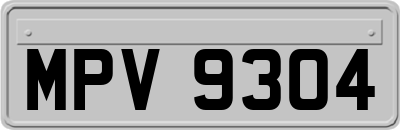 MPV 9304